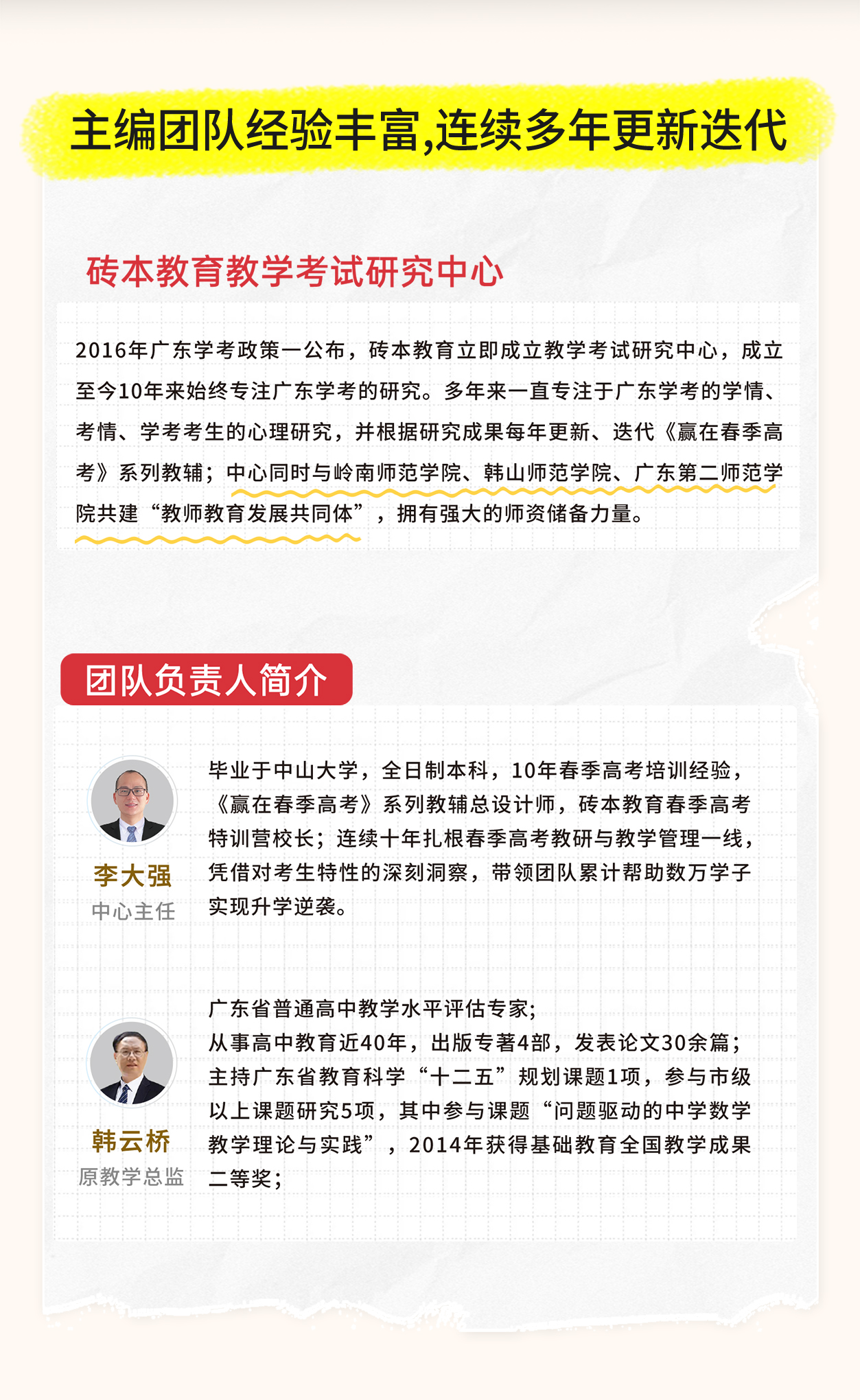 主编团队经验丰富,连续多年更新迭代

砖本教育教学考试研究中心

2016年广东学考政策一公布，砖本教育立即成立教学考试研究中心，成立至今10年来始终专注广东学考的研究。多年来一直专注于广东学考的学情、考情、学考考生的心理研究，并根据研究成果每年更新、迭代《赢在春季高考》系列教辅；中心同时与岭南师范学院、韩山师范学院、广东第二师范学院共建“教师教育发展共同体”，拥有强大的师资储备力量。

团队负责人简介

李大强
中心主任

毕业于中山大学，全日制本科，10年春季高考培训经验，《赢在春季高考》系列教辅总设计师，砖本教育春季高考特训营校长；连续十年扎根春季高考教研与教学管理一线，凭借对考生特性的深刻洞察，带领团队累计帮助数万学子实现升学逆袭。

韩云桥
原教学总监

广东省普通高中教学水平评估专家；
从事高中教育近40年，出版专著4部，发表论文30余篇；
主持广东省教育科学“十二五”规划课题1项，参与市级以上课题研究5项，其中参与课题“问题驱动的中学数学教学理论与实践”，2014年获得基础教育全国教学成果二等奖；